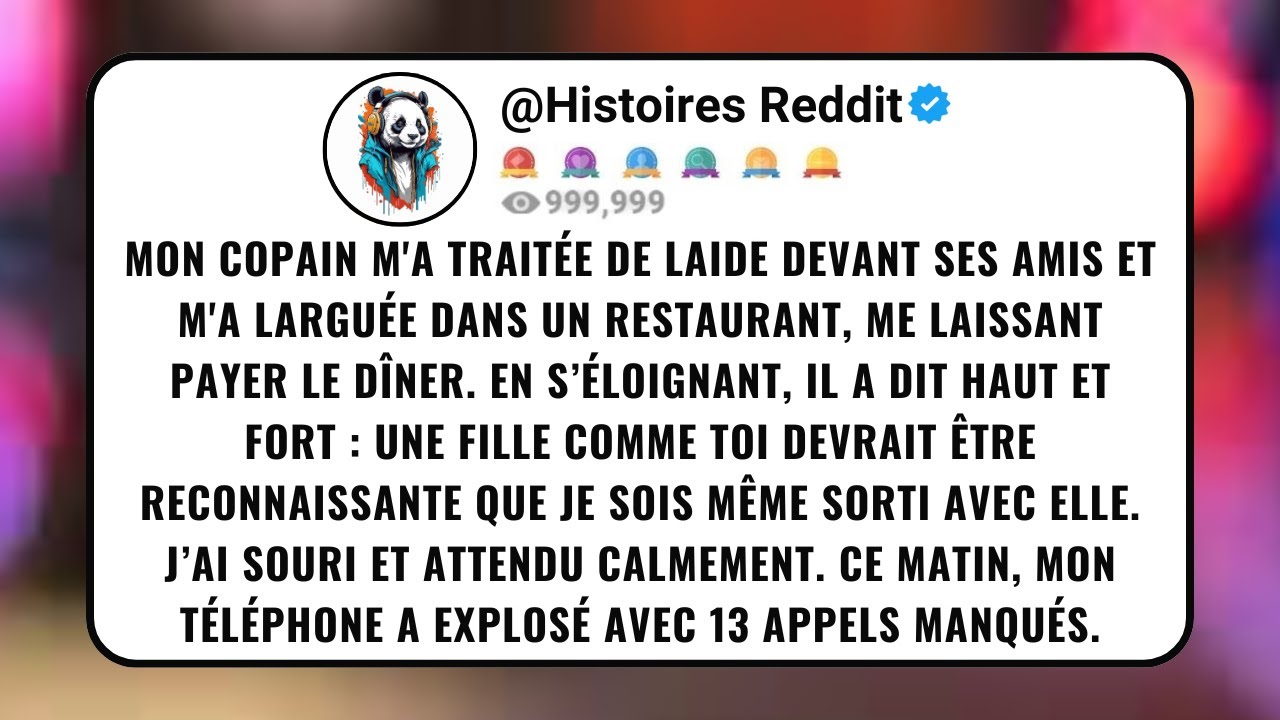 @Histoires Reddit

999,999

MON COPAIN M'A TRAITÉE DE LAIDE DEVANT SES AMIS ET M'A LARGUÉE DANS UN RESTAURANT, ME LAISSANT PAYER LE DÎNER. EN S'ÉLOIGNANT, IL A DIT HAUT ET FORT : UNE FILLE COMME TOI DEVRAIT ÊTRE RECONNAISSANTE QUE JE SOIS MÊME SORTI AVEC ELLE. J'AI SOURI ET ATTENDU CALMEMENT. CE MATIN, MON TÉLÉPHONE A EXPLOSÉ AVEC 13 APPELS MANQUÉS.